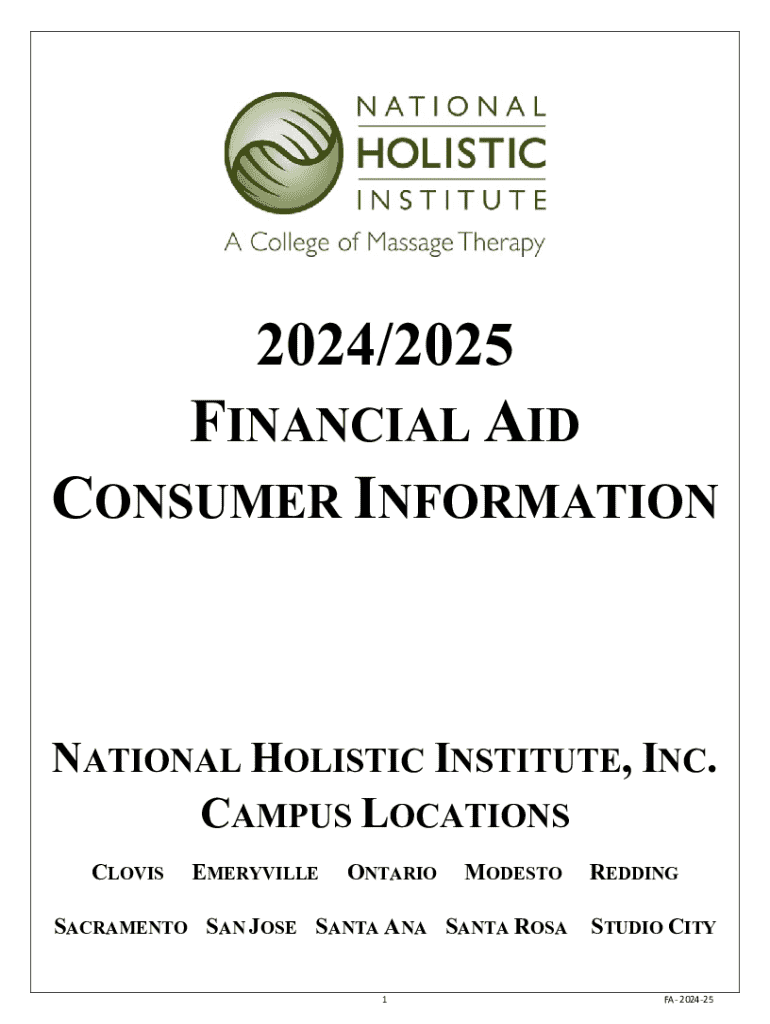 NATIONAL
HOLISTIC
INSTITUTE
A College of Massage Therapy

2024/2025
FINANCIAL AID
CONSUMER INFORMATION

NATIONAL HOLISTIC INSTITUTE, INC.
CAMPUS LOCATIONS

CLOVIS EMERYVILLE ONTARIO MODESTO REDDING

SACRAMENTO SAN JOSE SANTA ANA SANTA ROSA STUDIO CITY

1

FA-2024-25